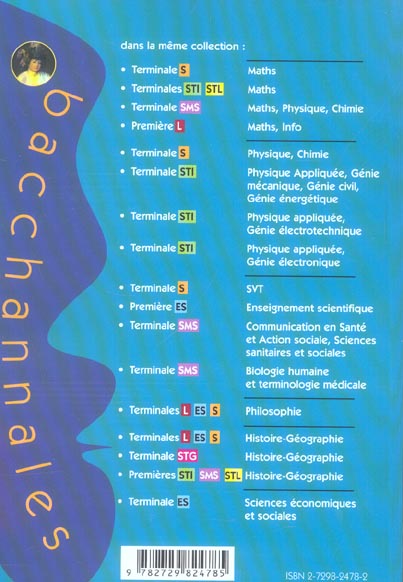 bacchannales

dans la même collection :

| | |
|---|---|
| • Terminale S | Maths |
| • Terminales STI STL | Maths |
| • Terminale SMS | Maths, Physique, Chimie |
| • Première L | Maths, Info |
| • Terminale S | Physique, Chimie |
| • Terminale STI | Physique Appliquée, Génie mécanique, Génie civil, Génie énergétique |
| • Terminale STI | Physique appliquée, Génie électrotechnique |
| • Terminale STI | Physique appliquée, Génie électronique |
| • Terminale S | SVT |
| • Première ES | Enseignement scientifique |
| • Terminale SMS | Communication en Santé et Action sociale, Sciences sanitaires et sociales |
| • Terminale SMS | Biologie humaine et terminologie médicale |
| • Terminales L ES S | Philosophie |
| • Terminales L ES S | Histoire-Géographie |
| • Terminale STG | Histoire-Géographie |
| • Premières STI SMS STL | Histoire-Géographie |
| • Terminale ES | Sciences économiques et sociales |

9 782729 824785

ISBN 2-7298-2478-2